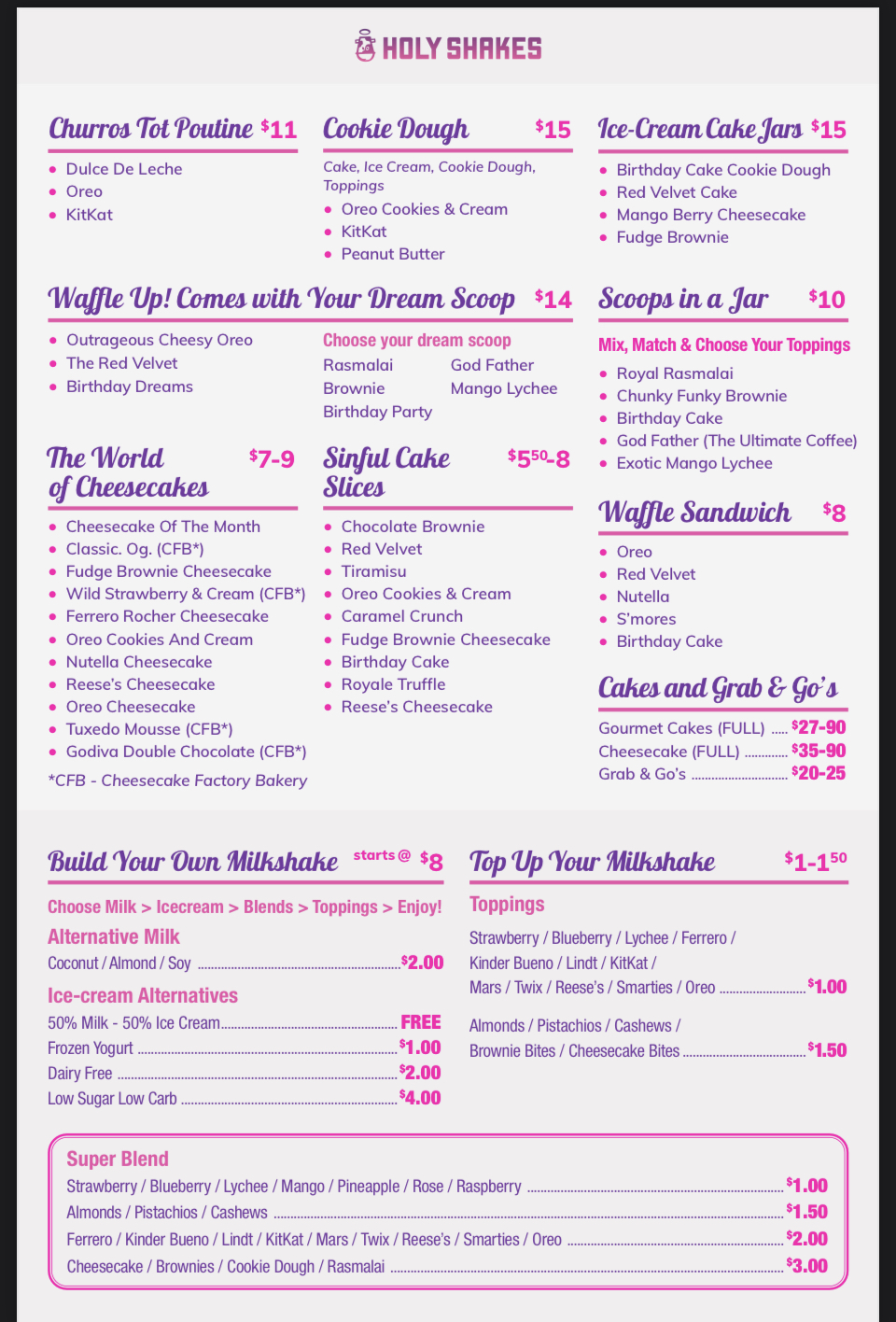 HOLY SHAKES

Churros Tot Poutine $11

• Dulce De Leche
• Oreo
• KitKat

Cookie Dough $15

Cake, Ice Cream, Cookie Dough, Toppings

• Oreo Cookies & Cream
• KitKat
• Peanut Butter

Ice-Cream Cake Jars $15

• Birthday Cake Cookie Dough
• Red Velvet Cake
• Mango Berry Cheesecake
• Fudge Brownie

Waffle Up! Comes with Your Dream Scoop $14

• Outrageous Cheesy Oreo
• The Red Velvet
• Birthday Dreams

Choose your dream scoop
Rasmalai
Brownie
Birthday Party
God Father
Mango Lychee

Scoops in a Jar $10

Mix, Match & Choose Your Toppings

• Royal Rasmalai
• Chunky Funky Brownie
• Birthday Cake
• God Father (The Ultimate Coffee)
• Exotic Mango Lychee

The World of Cheesecakes $7-9

• Cheesecake Of The Month
• Classic. Og. (CFB*)
• Fudge Brownie Cheesecake
• Wild Strawberry & Cream (CFB*)
• Ferrero Rocher Cheesecake
• Oreo Cookies And Cream
• Nutella Cheesecake
• Reese's Cheesecake
• Oreo Cheesecake
• Tuxedo Mousse (CFB*)
• Godiva Double Chocolate (CFB*)

*CFB - Cheesecake Factory Bakery

Sinful Cake Slices $5$^{50}$-8

• Chocolate Brownie
• Red Velvet
• Tiramisu
• Oreo Cookies & Cream
• Caramel Crunch
• Fudge Brownie Cheesecake
• Birthday Cake
• Royale Truffle
• Reese's Cheesecake

Waffle Sandwich $8

• Oreo
• Red Velvet
• Nutella
• S'mores
• Birthday Cake

Cakes and Grab & Go's

Gourmet Cakes (FULL) $27-90
Cheesecake (FULL) $35-90
Grab & Go's $20-25

Build Your Own Milkshake starts @ $8

Choose Milk > Icecream > Blends > Toppings > Enjoy!

Alternative Milk
Coconut / Almond / Soy $2.00

Ice-cream Alternatives
50% Milk - 50% Ice Cream FREE
Frozen Yogurt $1.00
Dairy Free $2.00
Low Sugar Low Carb $4.00

Top Up Your Milkshake $1-1$^{50}$

Toppings
Strawberry / Blueberry / Lychee / Ferrero / Kinder Bueno / Lindt / KitKat / Mars / Twix / Reese's / Smarties / Oreo $1.00

Almonds / Pistachios / Cashews / Brownie Bites / Cheesecake Bites $1.50

Super Blend
Strawberry / Blueberry / Lychee / Mango / Pineapple / Rose / Raspberry $1.00
Almonds / Pistachios / Cashews $1.50
Ferrero / Kinder Bueno / Lindt / KitKat / Mars / Twix / Reese's / Smarties / Oreo $2.00
Cheesecake / Brownies / Cookie Dough / Rasmalai $3.00